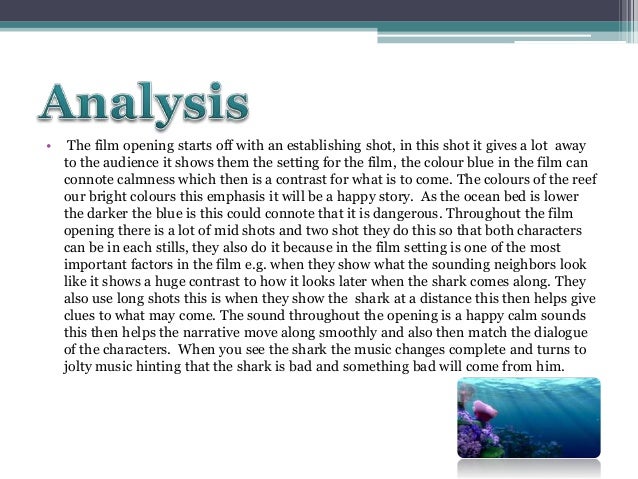 Analysis

• The film opening starts off with an establishing shot, in this shot it gives a lot away to the audience it shows them the setting for the film, the colour blue in the film can connote calmness which then is a contrast for what is to come. The colours of the reef our bright colours this emphasis it will be a happy story. As the ocean bed is lower the darker the blue is this could connote that it is dangerous. Throughout the film opening there is a lot of mid shots and two shot they do this so that both characters can be in each stills, they also do it because in the film setting is one of the most important factors in the film e.g. when they show what the sounding neighbors look like it shows a huge contrast to how it looks later when the shark comes along. They also use long shots this is when they show the shark at a distance this then helps give clues to what may come. The sound throughout the opening is a happy calm sounds this then helps the narrative move along smoothly and also then match the dialogue of the characters. When you see the shark the music changes complete and turns to jolty music hinting that the shark is bad and something bad will come from him.